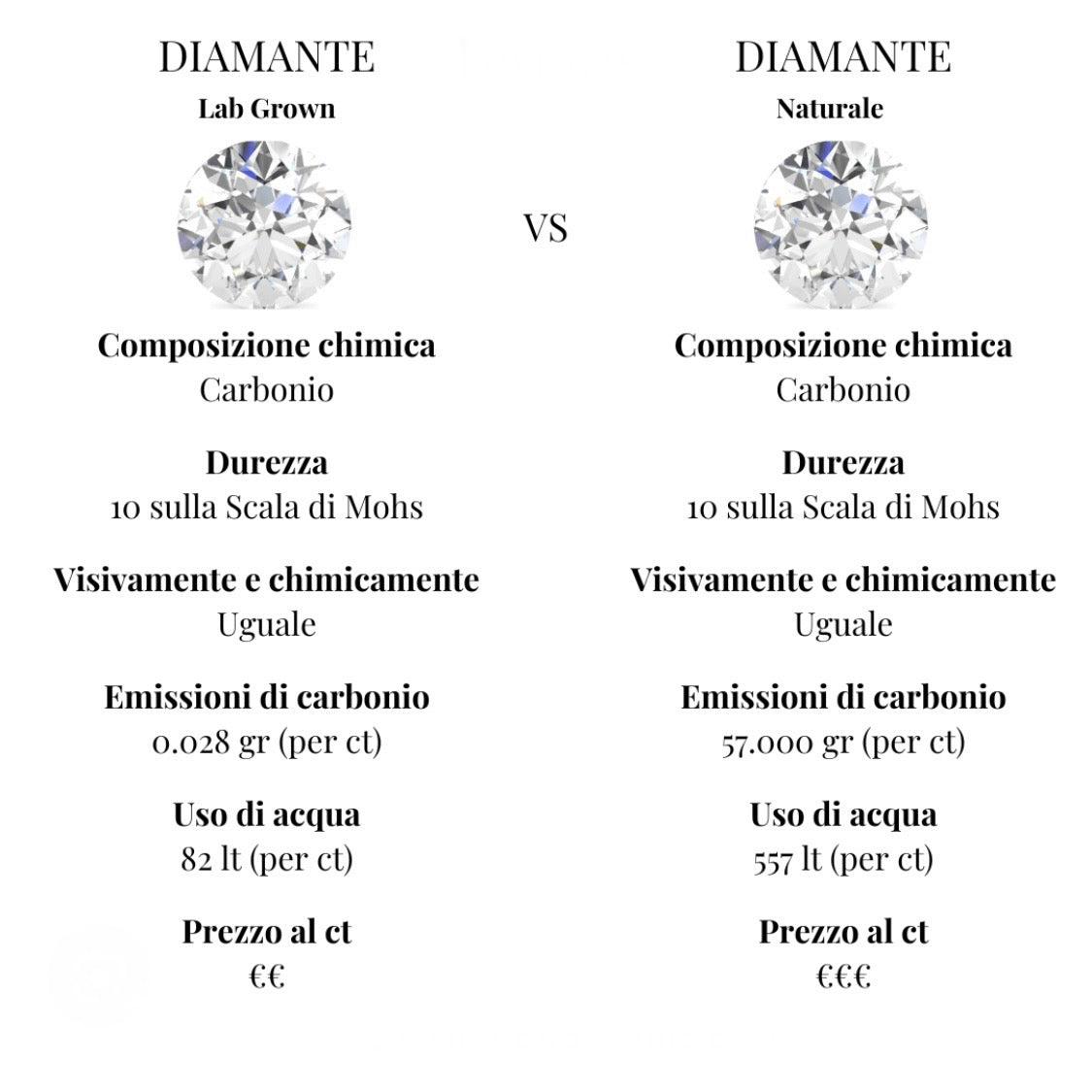 DIAMANTE
Lab Grown

Composizione chimica
Carbonio

Durezza
10 sulla Scala di Mohs

Visivamente e chimicamente
Uguale

Emissioni di carbonio
0.028 gr (per ct)

Uso di acqua
82 lt (per ct)

Prezzo al ct
€€

VS

DIAMANTE
Naturale

Composizione chimica
Carbonio

Durezza
10 sulla Scala di Mohs

Visivamente e chimicamente
Uguale

Emissioni di carbonio
57.000 gr (per ct)

Uso di acqua
557 lt (per ct)

Prezzo al ct
€€€